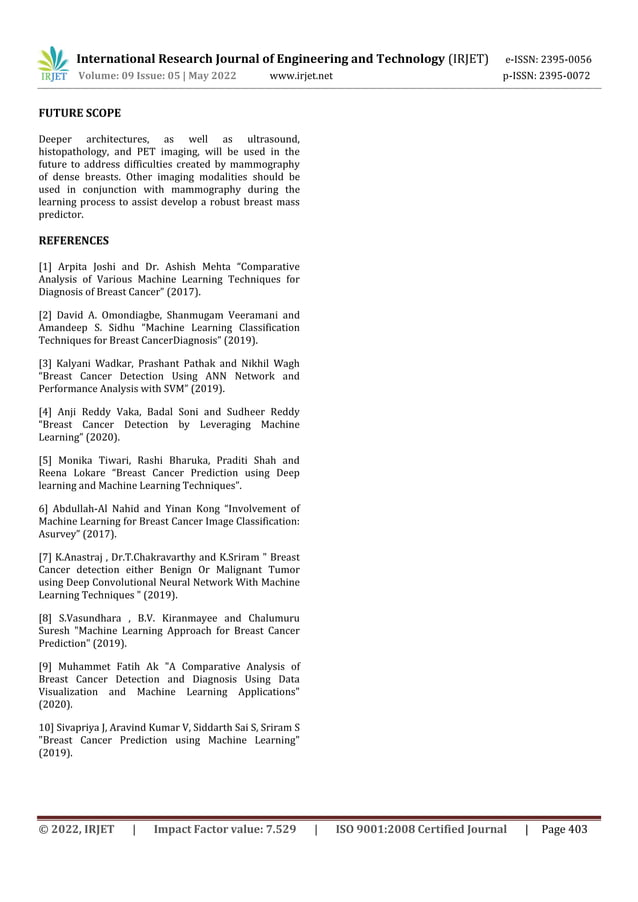 IRJET International Research Journal of Engineering and Technology (IRJET) e-ISSN: 2395-0056
Volume: 09 Issue: 05 | May 2022 www.irjet.net p-ISSN: 2395-0072

FUTURE SCOPE

Deeper architectures, as well as ultrasound, histopathology, and PET imaging, will be used in the future to address difficulties created by mammography of dense breasts. Other imaging modalities should be used in conjunction with mammography during the learning process to assist develop a robust breast mass predictor.

REFERENCES

[1] Arpita Joshi and Dr. Ashish Mehta "Comparative Analysis of Various Machine Learning Techniques for Diagnosis of Breast Cancer" (2017).

[2] David A. Omondiagbe, Shanmugam Veeramani and Amandeep S. Sidhu "Machine Learning Classification Techniques for Breast CancerDiagnosis" (2019).

[3] Kalyani Wadkar, Prashant Pathak and Nikhil Wagh "Breast Cancer Detection Using ANN Network and Performance Analysis with SVM" (2019).

[4] Anji Reddy Vaka, Badal Soni and Sudheer Reddy "Breast Cancer Detection by Leveraging Machine Learning" (2020).

[5] Monika Tiwari, Rashi Bharuka, Praditi Shah and Reena Lokare "Breast Cancer Prediction using Deep learning and Machine Learning Techniques".

6] Abdullah-Al Nahid and Yinan Kong "Involvement of Machine Learning for Breast Cancer Image Classification: Asurvey" (2017).

[7] K.Anastraj , Dr.T.Chakravarthy and K.Sriram " Breast Cancer detection either Benign Or Malignant Tumor using Deep Convolutional Neural Network With Machine Learning Techniques " (2019).

[8] S.Vasundhara , B.V. Kiranmayee and Chalumuru Suresh "Machine Learning Approach for Breast Cancer Prediction" (2019).

[9] Muhammet Fatih Ak "A Comparative Analysis of Breast Cancer Detection and Diagnosis Using Data Visualization and Machine Learning Applications" (2020).

10] Sivapriya J, Aravind Kumar V, Siddarth Sai S, Sriram S "Breast Cancer Prediction using Machine Learning" (2019).

© 2022, IRJET | Impact Factor value: 7.529 | ISO 9001:2008 Certified Journal | Page 403